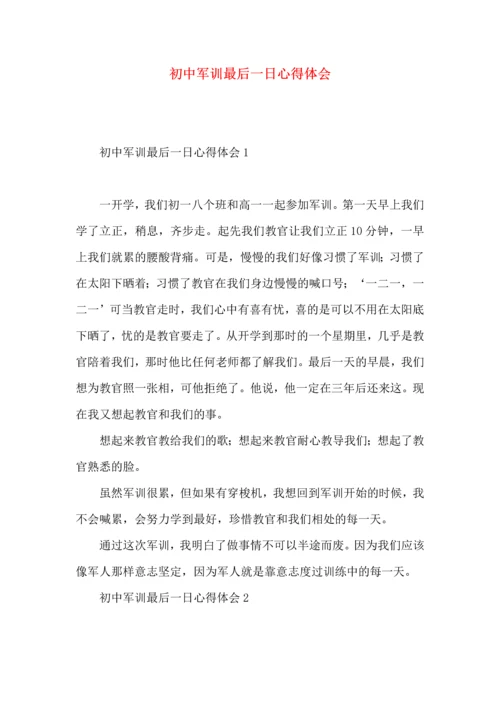 初中军训最后一日心得体会

初中军训最后一日心得体会 1

一开学，我们初一八个班和高一一起参加军训。第一天早上我们学了立正，稍息，齐步走。起先我们教官让我们立正 10 分钟，一早上我们就累的腰酸背痛。可是，慢慢的我们好像习惯了军训；习惯了在太阳下晒着；习惯了教官在我们身边慢慢的喊口号；‘一二一，一二一’可当教官走时，我们心中有喜有忧，喜的是可以不用在太阳底下晒了，忧的是教官要走了。从开学到那时的一个星期里，几乎是教官陪着我们，那时他比任何老师都了解我们。最后一天的早晨，我们想为教官照一张相，可他拒绝了。他说，他一定在三年后还来这。现在我又想起教官和我们的事。

想起来教官教给我们的歌；想起来教官耐心教导我们；想起了教官熟悉的脸。

虽然军训很累，但如果有穿梭机，我想回到军训开始的时候，我不会喊累，会努力学到最好，珍惜教官和我们相处的每一天。

通过这次军训，我明白了做事情不可以半途而废。因为我们应该像军人那样意志坚定，因为军人就是靠意志度过训练中的每一天。

初中军训最后一日心得体会 2